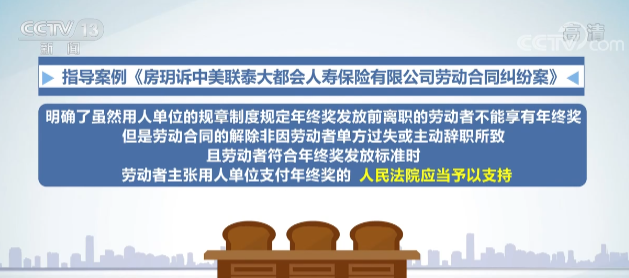 CCTV 13
新闻

高清
CCTV.com

指导案例《房玥诉中美联泰大都会人寿保险有限公司劳动合同纠纷案》

明确了虽然用人单位的规章制度规定年终奖发放前离职的劳动者不能享有年终奖
但是劳动合同的解除非因劳动者单方过失或主动辞职所致
且劳动者符合年终奖发放标准时
劳动者主张用人单位支付年终奖的 人民法院应当予以支持